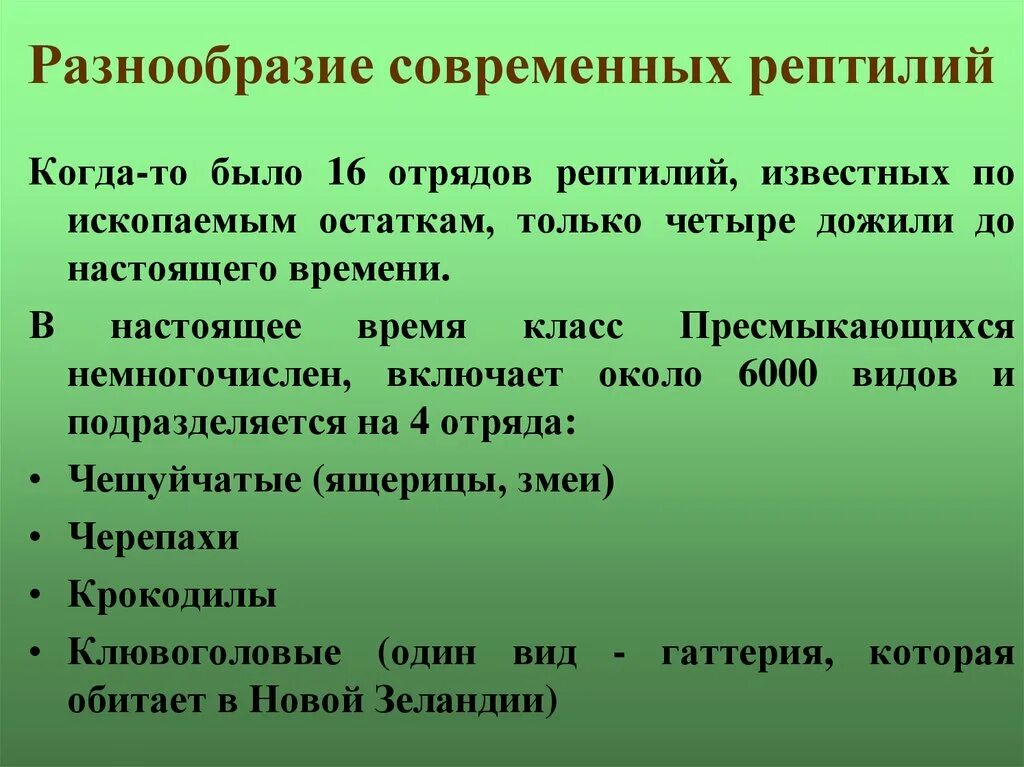 Разнообразие современных рептилий

Когда-то было 16 отрядов рептилий, известных по ископаемым остаткам, только четыре дожили до настоящего времени.

В настоящее время класс Пресмыкающихся немногочислен, включает около 6000 видов и подразделяется на 4 отряда:

• Чешуйчатые (ящерицы, змеи)
• Черепахи
• Крокодилы
• Клювоголовые (один вид - гаттерия, которая обитает в Новой Зеландии)